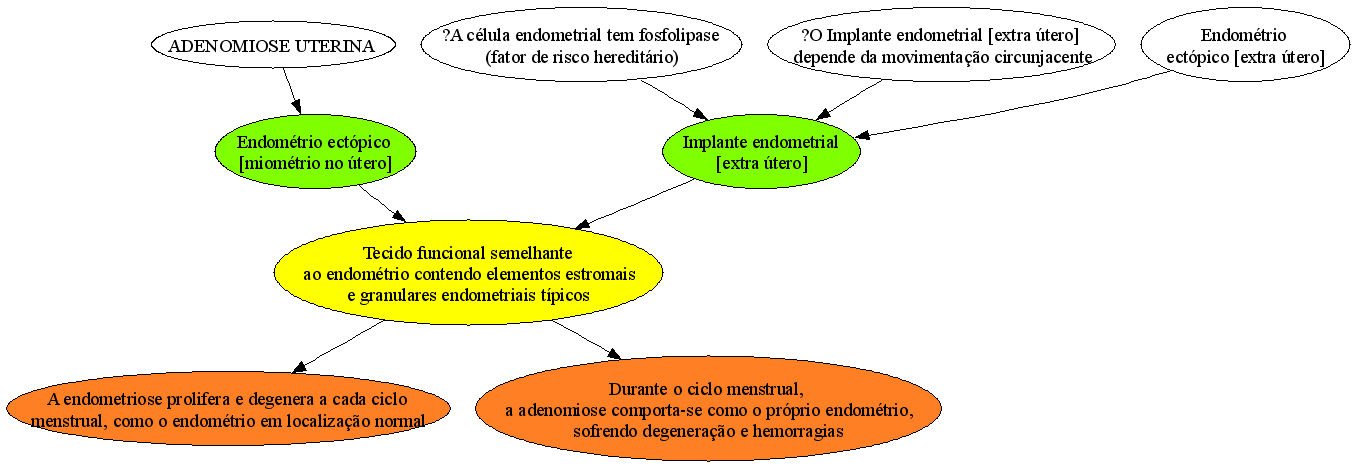 ADENOMIOSE UTERINA

?A célula endometrial tem fosfolipase (fator de risco hereditário)

?O Implante endometrial [extra útero] depende da movimentação circunjacente

Endométrio ectópico [extra útero]

Endométrio ectópico [miométrio no útero]

Implante endometrial [extra útero]

Tecido funcional semelhante ao endométrio contendo elementos estromais e granulares endometriais típicos

A endometriose prolifera e degenera a cada ciclo menstrual, como o endométrio em localização normal

Durante o ciclo menstrual, a adenomiose comporta-se como o próprio endométrio, sofrendo degeneração e hemorragias